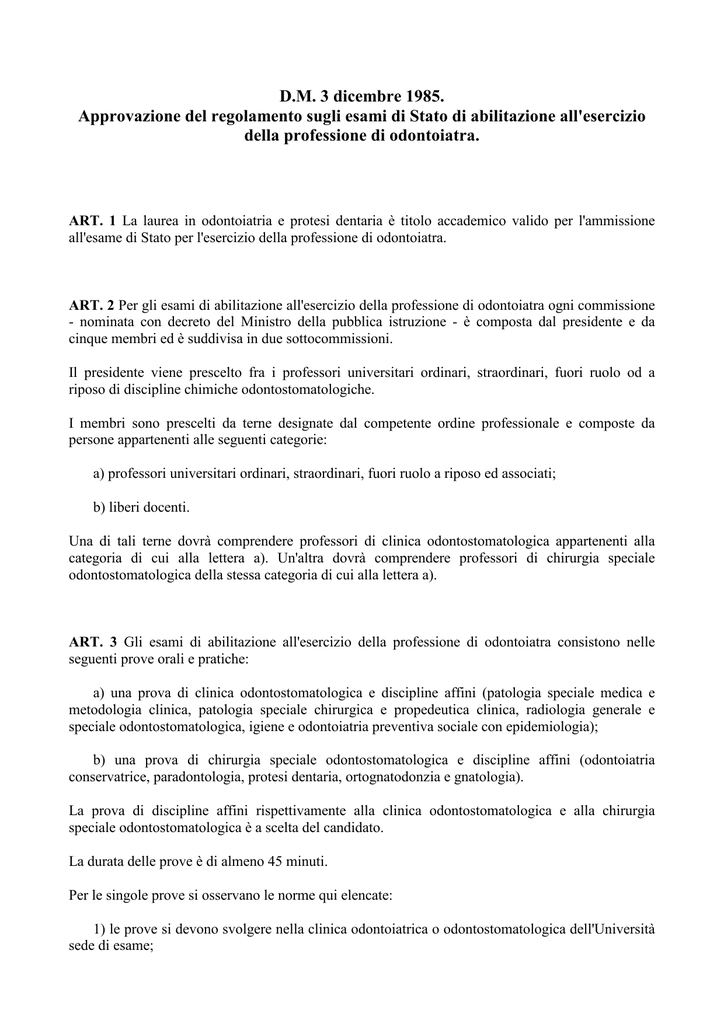 D.M. 3 dicembre 1985.
Approvazione del regolamento sugli esami di Stato di abilitazione all'esercizio della professione di odontoiatra.

ART. 1 La laurea in odontoiatria e protesi dentaria è titolo accademico valido per l'ammissione all'esame di Stato per l'esercizio della professione di odontoiatra.

ART. 2 Per gli esami di abilitazione all'esercizio della professione di odontoiatra ogni commissione - nominata con decreto del Ministro della pubblica istruzione - è composta dal presidente e da cinque membri ed è suddivisa in due sottocommissioni.

Il presidente viene prescelto fra i professori universitari ordinari, straordinari, fuori ruolo od a riposo di discipline chimiche odontostomatologiche.

I membri sono prescelti da terne designate dal competente ordine professionale e composte da persone appartenenti alle seguenti categorie:

a) professori universitari ordinari, straordinari, fuori ruolo a riposo ed associati;

b) liberi docenti.

Una di tali terne dovrà comprendere professori di clinica odontostomatologica appartenenti alla categoria di cui alla lettera a). Un'altra dovrà comprendere professori di chirurgia speciale odontostomatologica della stessa categoria di cui alla lettera a).

ART. 3 Gli esami di abilitazione all'esercizio della professione di odontoiatra consistono nelle seguenti prove orali e pratiche:

a) una prova di clinica odontostomatologica e discipline affini (patologia speciale medica e metodologia clinica, patologia speciale chirurgica e propedeutica clinica, radiologia generale e speciale odontostomatologica, igiene e odontoiatria preventiva sociale con epidemiologia);

b) una prova di chirurgia speciale odontostomatologica e discipline affini (odontoiatria conservatrice, paradontologia, protesi dentaria, ortognatodonzia e gnatologia).

La prova di discipline affini rispettivamente alla clinica odontostomatologica e alla chirurgia speciale odontostomatologica è a scelta del candidato.

La durata delle prove è di almeno 45 minuti.

Per le singole prove si osservano le norme qui elencate:

1) le prove si devono svolgere nella clinica odontoiatrica o odontostomatologica dell'Università sede di esame;